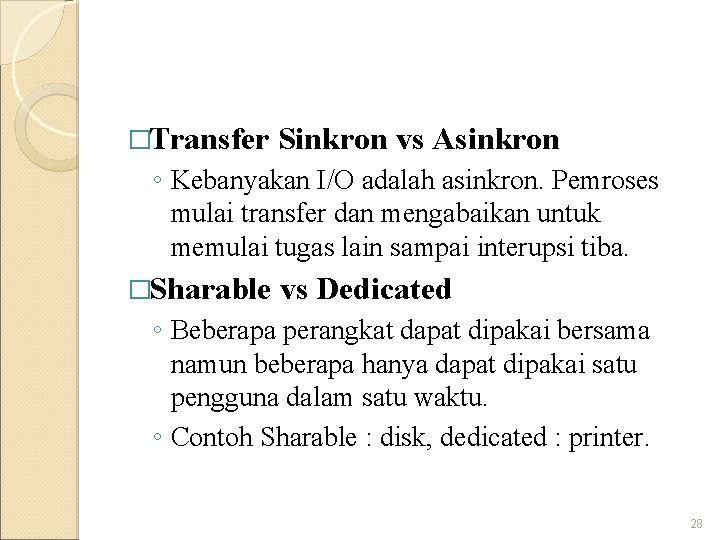 □Transfer Sinkron vs Asinkron

◦ Kebanyakan I/O adalah asinkron. Pemroses mulai transfer dan mengabaikan untuk memulai tugas lain sampai interupsi tiba.

□Sharable vs Dedicated

◦ Beberapa perangkat dapat dipakai bersama namun beberapa hanya dapat dipakai satu pengguna dalam satu waktu.

◦ Contoh Sharable : disk, dedicated : printer.

28